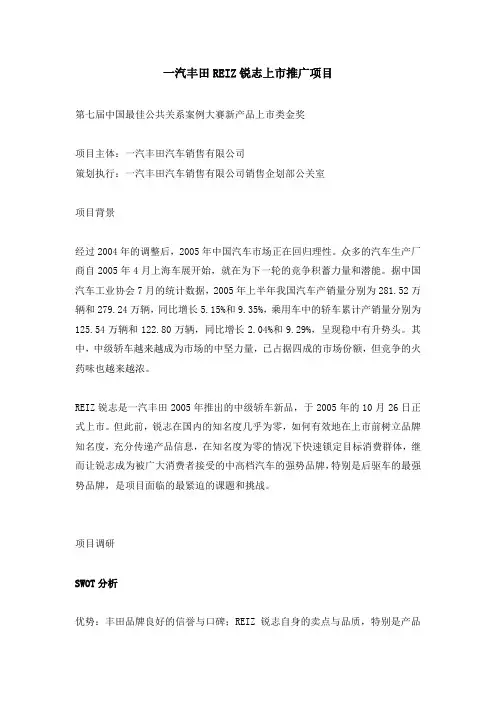 一汽丰田REIZ锐志上市推广项目

第七届中国最佳公共关系案例大赛新产品上市类金奖

项目主体：一汽丰田汽车销售有限公司
策划执行：一汽丰田汽车销售有限公司销售企划部公关室

项目背景

经过2004年的调整后，2005年中国汽车市场正在回归理性。众多的汽车生产厂商自2005年4月上海车展开始，就在为下一轮的竞争积蓄力量和潜能。据中国汽车工业协会7月的统计数据，2005年上半年我国汽车产销量分别为281.52万辆和279.24万辆，同比增长5.15%和9.35%，乘用车中的轿车累计产销量分别为125.54万辆和122.80万辆，同比增长2.04%和9.29%，呈现稳中有升势头。其中，中级轿车越来越成为市场的中坚力量，已占据四成的市场份额，但竞争的火药味也越来越浓。

REIZ锐志是一汽丰田2005年推出的中级轿车新品，于2005年的10月26日正式上市。但此前，锐志在国内的知名度几乎为零，如何有效地在上市前树立品牌知名度，充分传递产品信息，在知名度为零的情况下快速锁定目标消费群体，继而让锐志成为被广大消费者接受的中高档汽车的强势品牌，特别是后驱车的最强势品牌，是项目面临的最紧迫的课题和挑战。

项目调研

SWOT分析

优势：丰田品牌良好的信誉与口碑；REIZ 锐志自身的卖点与品质，特别是产品